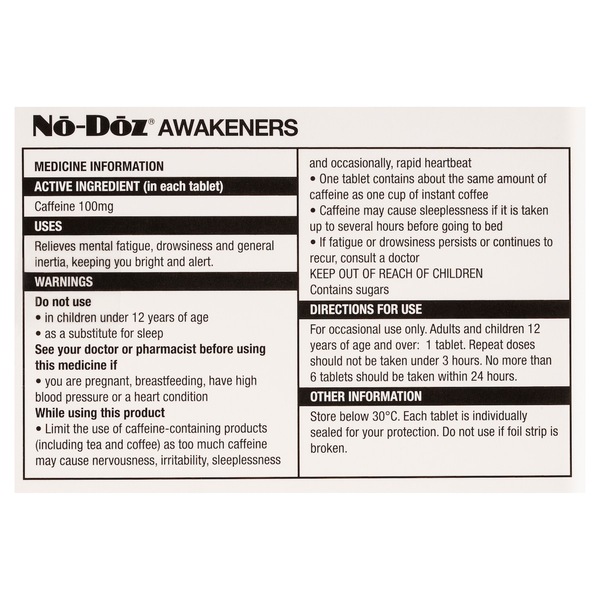 Nō-Dōz® AWAKENERS

MEDICINE INFORMATION

ACTIVE INGREDIENT (in each tablet)

Caffeine 100mg

USES

Relieves mental fatigue, drowsiness and general inertia, keeping you bright and alert.

WARNINGS

Do not use
• in children under 12 years of age
• as a substitute for sleep

See your doctor or pharmacist before using this medicine if
• you are pregnant, breastfeeding, have high blood pressure or a heart condition

While using this product
• Limit the use of caffeine-containing products (including tea and coffee) as too much caffeine may cause nervousness, irritability, sleeplessness and occasionally, rapid heartbeat
• One tablet contains about the same amount of caffeine as one cup of instant coffee
• Caffeine may cause sleeplessness if it is taken up to several hours before going to bed
• If fatigue or drowsiness persists or continues to recur, consult a doctor

KEEP OUT OF REACH OF CHILDREN
Contains sugars

DIRECTIONS FOR USE

For occasional use only. Adults and children 12 years of age and over: 1 tablet. Repeat doses should not be taken under 3 hours. No more than 6 tablets should be taken within 24 hours.

OTHER INFORMATION

Store below 30°C. Each tablet is individually sealed for your protection. Do not use if foil strip is broken.